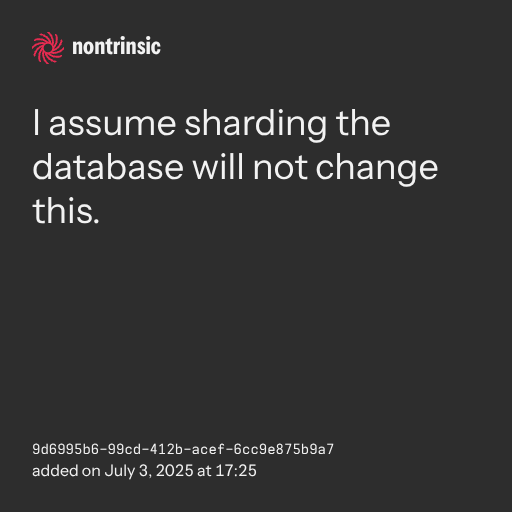 nontrinsic

I assume sharding the database will not change this.

9d6995b6-99cd-412b-acef-6cc9e875b9a7
added on July 3, 2025 at 17:25